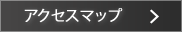 アクセスマップ >